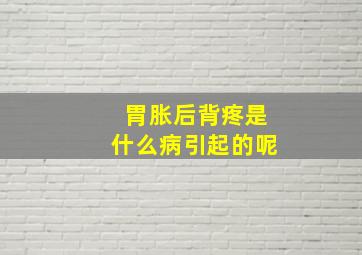 胃胀后背疼是
什么病引起的呢